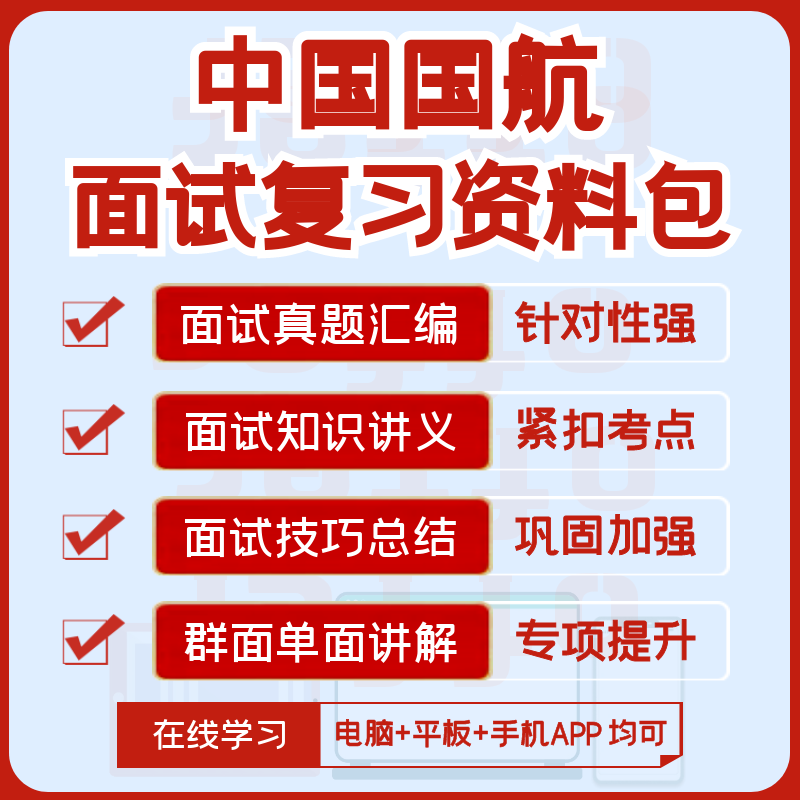 中国国航
面试复习资料包

面试真题汇编 针对性强

面试知识讲义 紧扣考点

面试技巧总结 巩固加强

群面单面讲解 专项提升

在线学习 电脑+平板+手机APP 均可